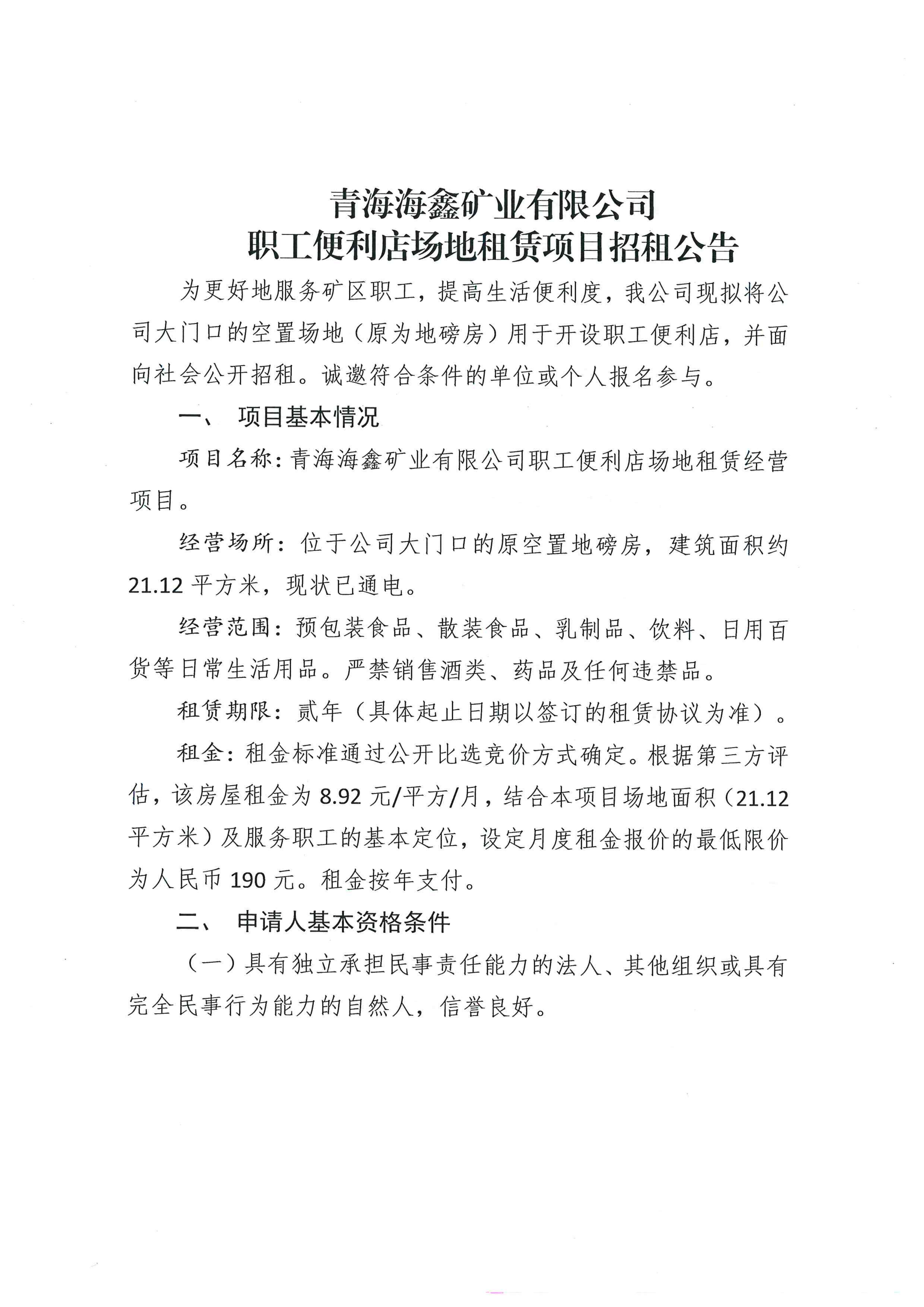 青海海鑫矿业有限公司
职工便利店场地租赁项目招租公告

为更好地服务矿区职工，提高生活便利度，我公司现拟将公司大门口的空置场地（原为地磅房）用于开设职工便利店，并面向社会公开招租。诚邀符合条件的单位或个人报名参与。

一、 项目基本情况

项目名称：青海海鑫矿业有限公司职工便利店场地租赁经营项目。

经营场所：位于公司大门口的原空置地磅房，建筑面积约21.12平方米，现状已通电。

经营范围：预包装食品、散装食品、乳制品、饮料、日用百货等日常生活用品。严禁销售酒类、药品及任何违禁品。

租赁期限：贰年（具体起止日期以签订的租赁协议为准）。

租金：租金标准通过公开比选竞价方式确定。根据第三方评估，该房屋租金为8.92元/平方/月，结合本项目场地面积（21.12平方米）及服务职工的基本定位，设定月度租金报价的最低限价为人民币190元。租金按年支付。

二、 申请人基本资格条件

（一）具有独立承担民事责任能力的法人、其他组织或具有完全民事行为能力的自然人，信誉良好。